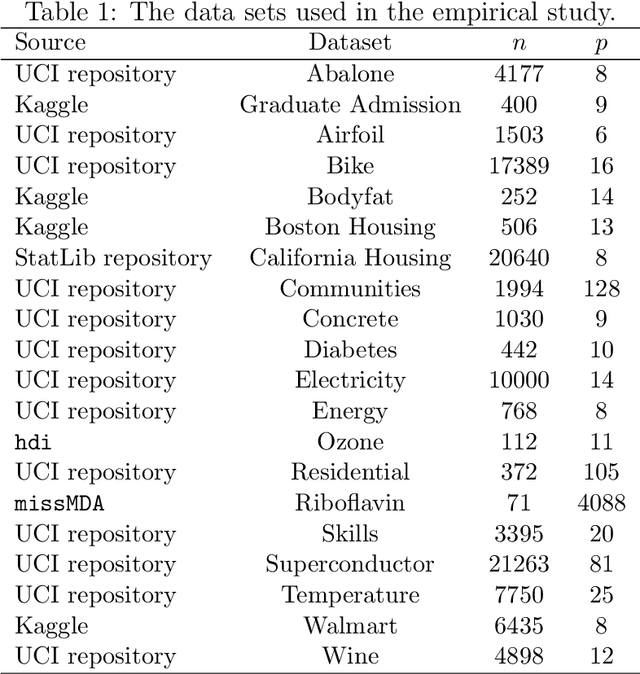 Table 1: The data sets used in the empirical study.

| Source | Dataset | $n$ | $p$ |
|---|---|---|---|
| UCI repository | Abalone | 4177 | 8 |
| Kaggle | Graduate Admission | 400 | 9 |
| UCI repository | Airfoil | 1503 | 6 |
| UCI repository | Bike | 17389 | 16 |
| Kaggle | Bodyfat | 252 | 14 |
| Kaggle | Boston Housing | 506 | 13 |
| StatLib repository | California Housing | 20640 | 8 |
| UCI repository | Communities | 1994 | 128 |
| UCI repository | Concrete | 1030 | 9 |
| UCI repository | Diabetes | 442 | 10 |
| UCI repository | Electricity | 10000 | 14 |
| UCI repository | Energy | 768 | 8 |
| hdi | Ozone | 112 | 11 |
| UCI repository | Residential | 372 | 105 |
| missMDA | Riboflavin | 71 | 4088 |
| UCI repository | Skills | 3395 | 20 |
| UCI repository | Superconductor | 21263 | 81 |
| UCI repository | Temperature | 7750 | 25 |
| Kaggle | Walmart | 6435 | 8 |
| UCI repository | Wine | 4898 | 12 |